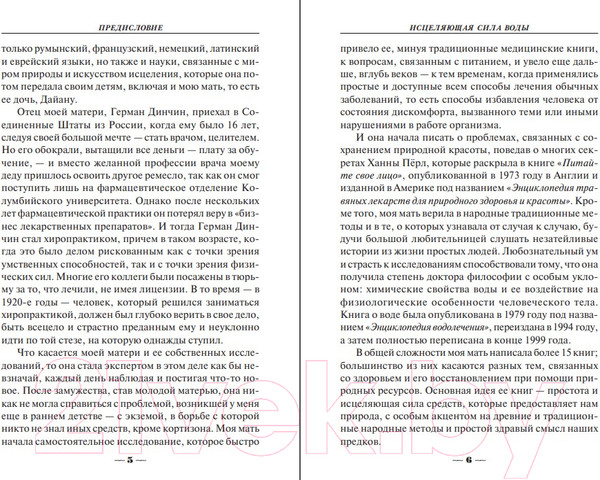 ПРЕДИСЛОВИЕ

только румынский, французский, немецкий, латинский и еврейский языки, но также и науки, связанные с миром природы и искусством исцеления, которые она потом передала своим детям, включая и мою мать, то есть ее дочь, Дайану.

Отец моей матери, Герман Динчин, приехал в Соединенные Штаты из России, когда ему было 16 лет, следуя своей большой мечте — стать врачом, целителем. Но его обокрали, вытащили все деньги — плату за обучение, — и вместо желанной профессии врача моему деду пришлось освоить другое ремесло, так как он смог поступить лишь на фармацевтическое отделение Колумбийского университета. Однако после нескольких лет фармацевтической практики он потерял веру в «бизнес лекарственных препаратов». И тогда Герман Динчин стал хиропрактиком, причем в таком возрасте, когда это было делом рискованным как с точки зрения умственных способностей, так и с точки зрения физических сил. Многие его коллеги были посажены в тюрьму за то, что лечили, не имея лицензии. В то время — в 1920-е годы — человек, который решился заниматься хиропрактикой, должен был глубоко верить в свое дело, быть всецело и страстно преданным ему и неуклонно идти по той стезе, на которую однажды ступил.

Что касается моей матери и ее собственных исследований, то она стала экспертом в этом деле как бы невзначай, каждый день наблюдая и постигая что-то новое. После замужества, став молодой матерью, она никак не могла справиться с проблемой, возникшей у меня еще в раннем детстве — с экземой, в борьбе с которой никто не знал иных средств, кроме кортизона. Моя мать начала самостоятельное исследование, которое быстро

— 5 —

ИСЦЕЛЯЮЩАЯ СИЛА ВОДЫ

привело ее, минуя традиционные медицинские книги, к вопросам, связанным с питанием, и увело еще дальше, вглубь веков — к тем временам, когда применялись простые и доступные всем способы лечения обычных заболеваний, то есть способы избавления человека от состояния дискомфорта, вызванного теми или иными нарушениями в работе организма.

И она начала писать о проблемах, связанных с сохранением природной красоты, поведав о многих секретах Ханны Пёрл, которые раскрыла в книге «Питайте свое лицо», опубликованной в 1973 году в Англии и изданной в Америке под названием «Энциклопедия травяных лекарств для природного здоровья и красоты». Кроме того, моя мать верила в народные традиционные методы и в те, о которых узнавала от случая к случаю, будучи большой любительницей слушать незатейливые истории из жизни простых людей. Любознательный ум и страсть к исследованиям способствовали тому, что она получила степень доктора философии с особым уклоном: химические свойства воды и ее воздействие на физиологические особенности человеческого тела. Книга о воде была опубликована в 1979 году под названием «Энциклопедия водолечения», переиздана в 1994 году, а затем полностью переписана в конце 1999 года.

В общей сложности моя мать написала более 15 книг; большинство из них касаются разных тем, связанных со здоровьем и его восстановлением при помощи природных ресурсов. Основная идея ее книг — простота и исцеляющая сила средств, которые предоставляет нам природа, с особым акцентом на древние и традиционные народные методы и простой здравый смысл наших предков.

— 6 —